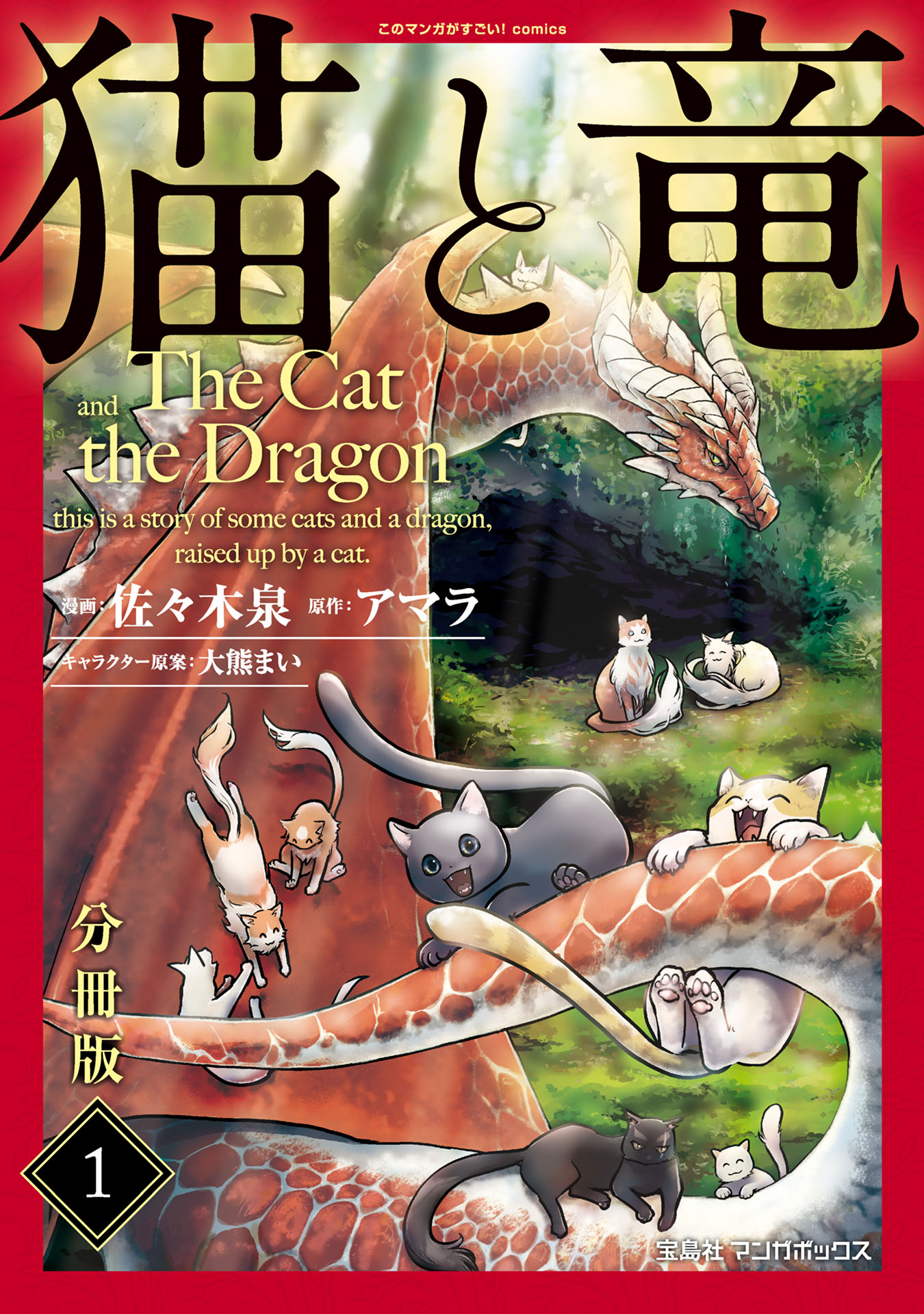 このマンガがすごい! comics

猫と竜

The Cat and the Dragon

this is a story of some cats and a dragon, raised up by a cat.

漫画: 佐々木泉 原作: アマラ

キャラクター原案: 大熊まい

分冊版

1

宝島社 マンガボックス